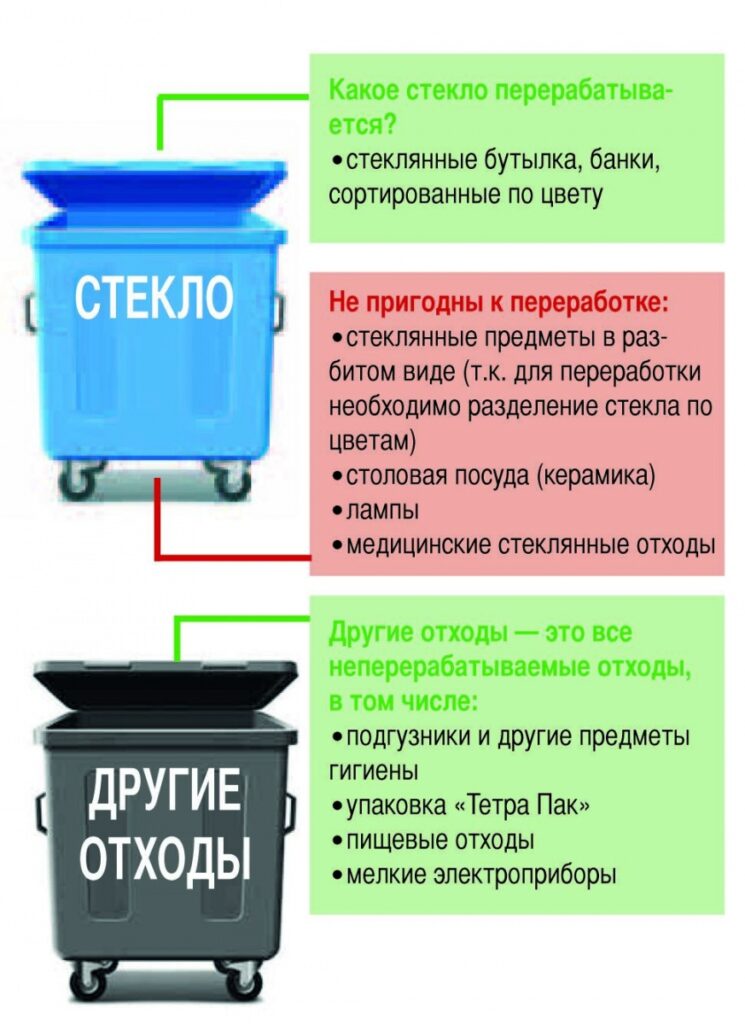 СТЕКЛО

Какое стекло перерабатывается?
•стеклянные бутылка, банки, сортированные по цвету

Не пригодны к переработке:
•стеклянные предметы в разбитом виде (т.к. для переработки необходимо разделение стекла по цветам)
•столовая посуда (керамика)
•лампы
•медицинские стеклянные отходы

ДРУГИЕ ОТХОДЫ

Другие отходы — это все неперерабатываемые отходы, в том числе:
•подгузники и другие предметы гигиены
•упаковка «Тетра Пак»
•пищевые отходы
•мелкие электроприборы